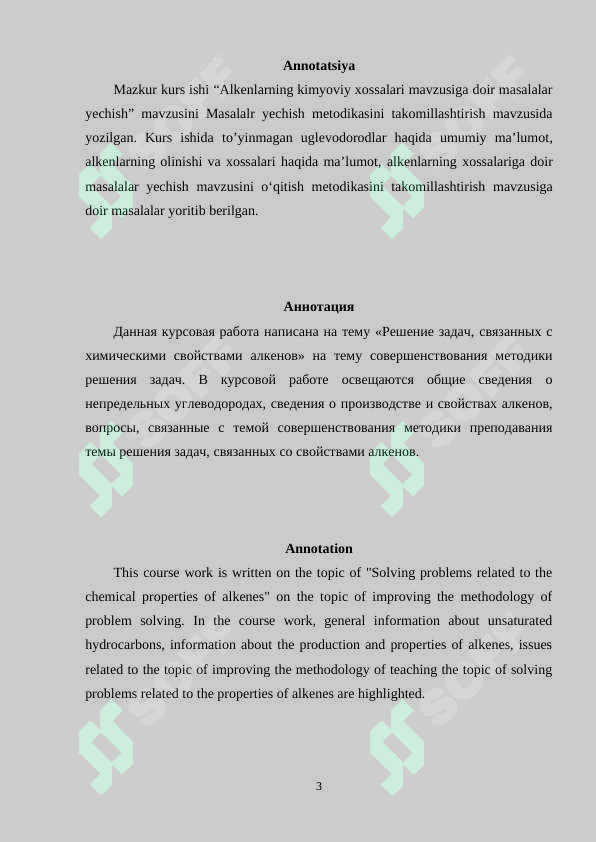 Annotatsiya

Mazkur kurs ishi “Alkenlarning kimyoviy xossalari mavzusiga doir masalalar yechish” mavzusini Masalalr yechish metodikasini takomillashtirish mavzusida yozilgan. Kurs ishida to’yinmagan uglevodorodlar haqida umumiy ma’lumot, alkenlarning olinishi va xossalari haqida ma’lumot, alkenlarning xossalariga doir masalalar yechish mavzusini o‘qitish metodikasini takomillashtirish mavzusiga doir masalalar yoritib berilgan.

Аннотация

Данная курсовая работа написана на тему «Решение задач, связанных с химическими свойствами алкенов» на тему совершенствования методики решения задач. В курсовой работе освещаются общие сведения о непредельных углеводородах, сведения о производстве и свойствах алкенов, вопросы, связанные с темой совершенствования методики преподавания темы решения задач, связанных со свойствами алкенов.

Annotation

This course work is written on the topic of "Solving problems related to the chemical properties of alkenes" on the topic of improving the methodology of problem solving. In the course work, general information about unsaturated hydrocarbons, information about the production and properties of alkenes, issues related to the topic of improving the methodology of teaching the topic of solving problems related to the properties of alkenes are highlighted.

3